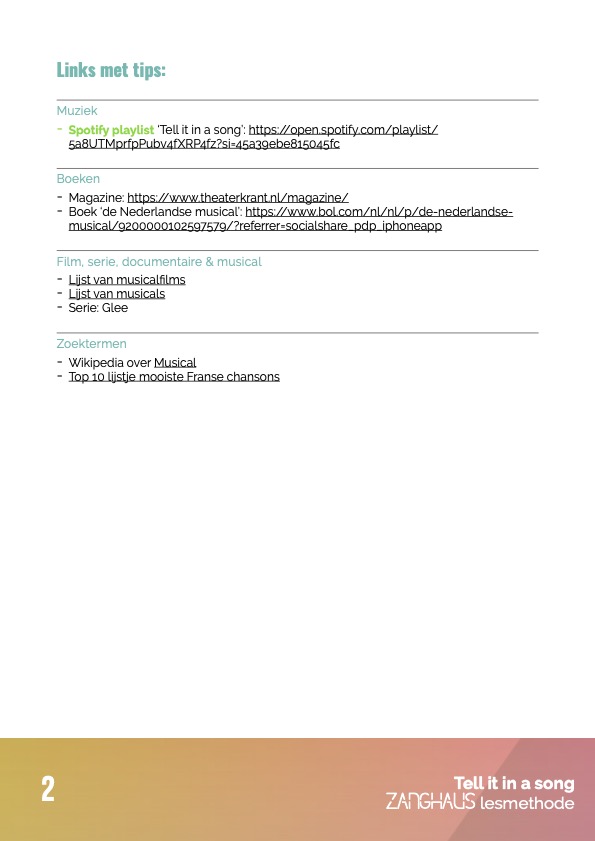 Links met tips:

Muziek

- Spotify playlist 'Tell it in a song': https://open.spotify.com/playlist/5a8UTMprfpPubv4fXRP4fz?si=45a39ebe815045fc

Boeken

- Magazine: https://www.theaterkrant.nl/magazine/
- Boek 'de Nederlandse musical': https://www.bol.com/nl/nl/p/de-nederlandse-musical/9200000102597579/?referrer=socialshare_pdp_iphoneapp

Film, serie, documentaire & musical

- Lijst van musicalfilms
- Lijst van musicals
- Serie: Glee

Zoektermen

- Wikipedia over Musical
- Top 10 lijstje mooiste Franse chansons

2

Tell it in a song
ZANGHAUS lesmethode